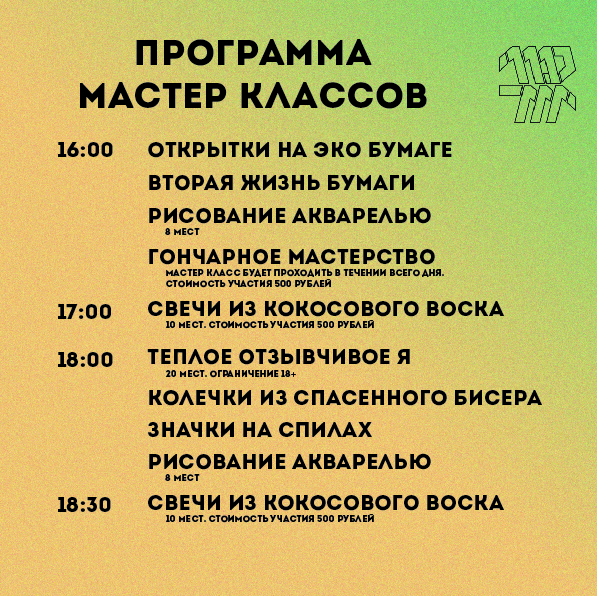 ПРОГРАММА
МАСТЕР КЛАССОВ

16:00 ОТКРЫТКИ НА ЭКО БУМАГЕ

ВТОРАЯ ЖИЗНЬ БУМАГИ

РИСОВАНИЕ АКВАРЕЛЬЮ
8 МЕСТ

ГОНЧАРНОЕ МАСТЕРСТВО
МАСТЕР КЛАСС БУДЕТ ПРОХОДИТЬ В ТЕЧЕНИИ ВСЕГО ДНЯ.
СТОИМОСТЬ УЧАСТИЯ 500 РУБЛЕЙ

17:00 СВЕЧИ ИЗ КОКОСОВОГО ВОСКА
10 МЕСТ. СТОИМОСТЬ УЧАСТИЯ 500 РУБЛЕЙ

18:00 ТЕПЛОЕ ОТЗЫВЧИВОЕ Я
20 МЕСТ. ОГРАНИЧЕНИЕ 18+

КОЛЕЧКИ ИЗ СПАСЕННОГО БИСЕРА

ЗНАЧКИ НА СПИЛАХ

РИСОВАНИЕ АКВАРЕЛЬЮ
8 МЕСТ

18:30 СВЕЧИ ИЗ КОКОСОВОГО ВОСКА
10 МЕСТ. СТОИМОСТЬ УЧАСТИЯ 500 РУБЛЕЙ